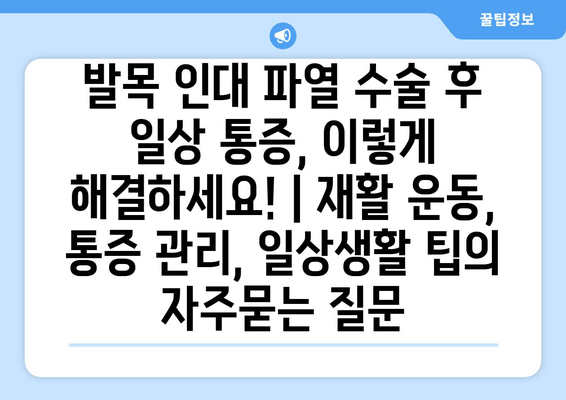 꿀팁정보

발목 인대 파열 수술 후 일상 통증, 이렇게 해결하세요! | 재활 운동, 통증 관리, 일상생활 팁의 자주묻는 질문